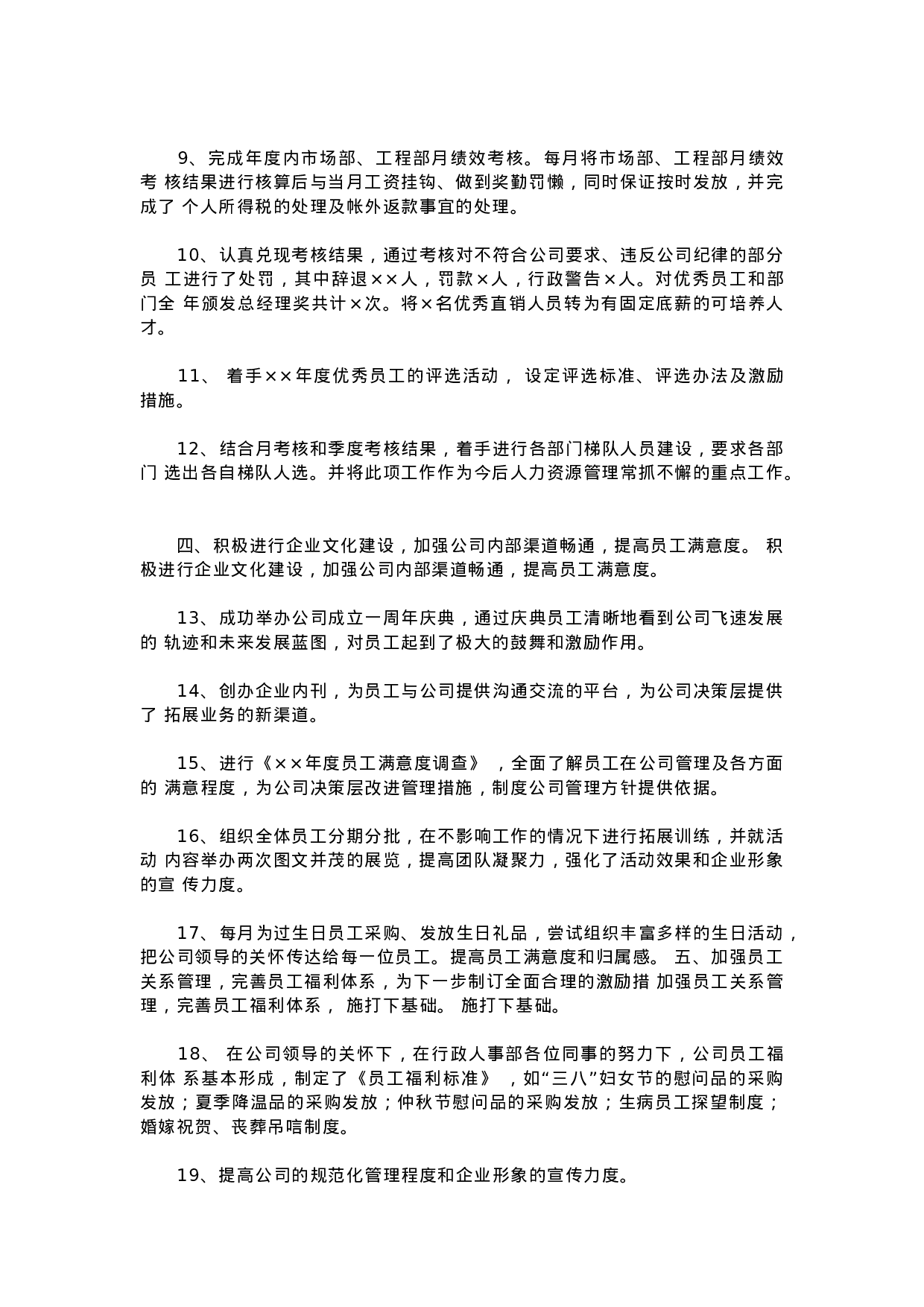 9、完成年度内市场部、工程部月绩效考核。每月将市场部、工程部月绩效考 核结果进行核算后与当月工资挂钩、做到奖勤罚懒，同时保证按时发放，并完成了 个人所得税的处理及帐外返款事宜的处理。

10、认真兑现考核结果，通过考核对不符合公司要求、违反公司纪律的部分员 工进行了处罚，其中辞退××人，罚款×人，行政警告×人。对优秀员工和部门全 年颁发总经理奖共计×次。将×名优秀直销人员转为有固定底薪的可培养人才。

11、 着手××年度优秀员工的评选活动， 设定评选标准、评选办法及激励措施。

12、结合月考核和季度考核结果，着手进行各部门梯队人员建设，要求各部门 选出各自梯队人选。并将此项工作作为今后人力资源管理常抓不懈的重点工作。

四、积极进行企业文化建设，加强公司内部渠道畅通，提高员工满意度。 积极进行企业文化建设，加强公司内部渠道畅通，提高员工满意度。

13、成功举办公司成立一周年庆典，通过庆典员工清晰地看到公司飞速发展的 轨迹和未来发展蓝图，对员工起到了极大的鼓舞和激励作用。

14、创办企业内刊，为员工与公司提供沟通交流的平台，为公司决策层提供了 拓展业务的新渠道。

15、进行《××年度员工满意度调查》 ，全面了解员工在公司管理及各方面的 满意程度，为公司决策层改进管理措施，制度公司管理方针提供依据。

16、组织全体员工分期分批，在不影响工作的情况下进行拓展训练，并就活动 内容举办两次图文并茂的展览，提高团队凝聚力，强化了活动效果和企业形象的宣 传力度。

17、每月为过生日员工采购、发放生日礼品，尝试组织丰富多样的生日活动，把公司领导的关怀传达给每一位员工。提高员工满意度和归属感。 五、加强员工关系管理，完善员工福利体系，为下一步制订全面合理的激励措 加强员工关系管理，完善员工福利体系， 施打下基础。 施打下基础。

18、 在公司领导的关怀下，在行政人事部各位同事的努力下，公司员工福利体 系基本形成，制定了《员工福利标准》 ，如“三八”妇女节的慰问品的采购发放；夏季降温品的采购发放；仲秋节慰问品的采购发放；生病员工探望制度；婚嫁祝贺、丧葬吊唁制度。

19、提高公司的规范化管理程度和企业形象的宣传力度。